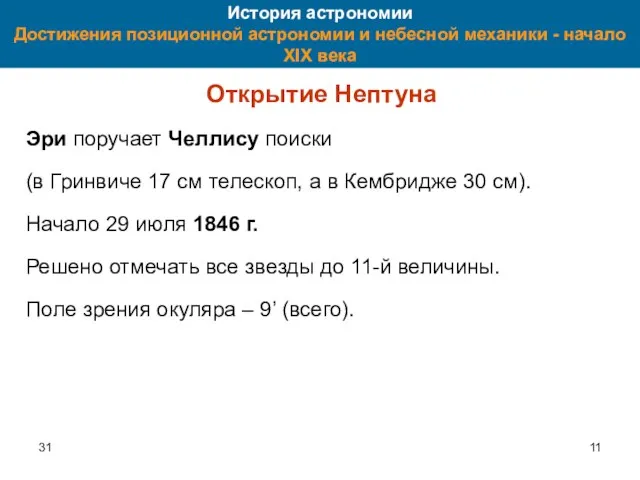 История астрономии
Достижения позиционной астрономии и небесной механики - начало XIX века

Открытие Нептуна

Эри поручает Челлису поиски

(в Гринвиче 17 см телескоп, а в Кембридже 30 см).

Начало 29 июля 1846 г.

Решено отмечать все звезды до 11-й величины.

Поле зрения окуляра – 9’ (всего).

31

11